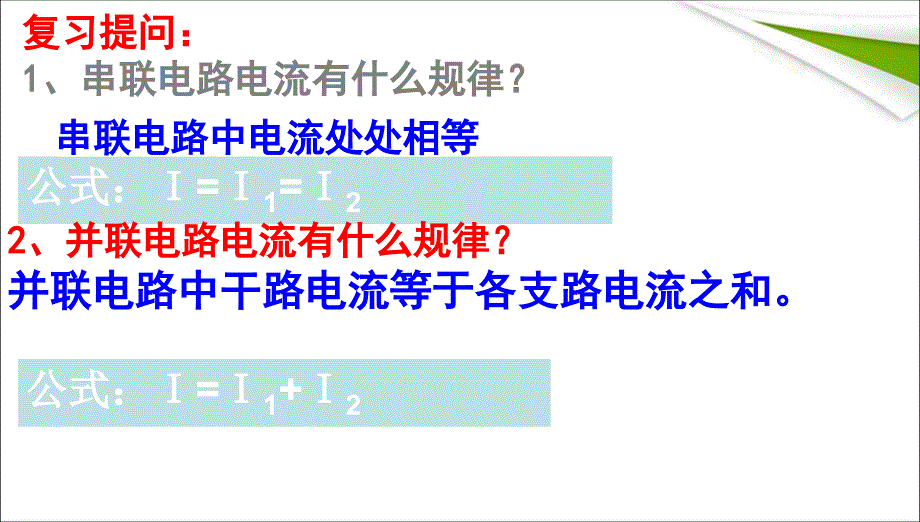 复习提问：
1、串联电路电流有什么规律？

串联电路中电流处处相等

公式：$I = I_1 = I_2$

2、并联电路电流有什么规律？

并联电路中干路电流等于各支路电流之和。

公式：$I = I_1 + I_2$